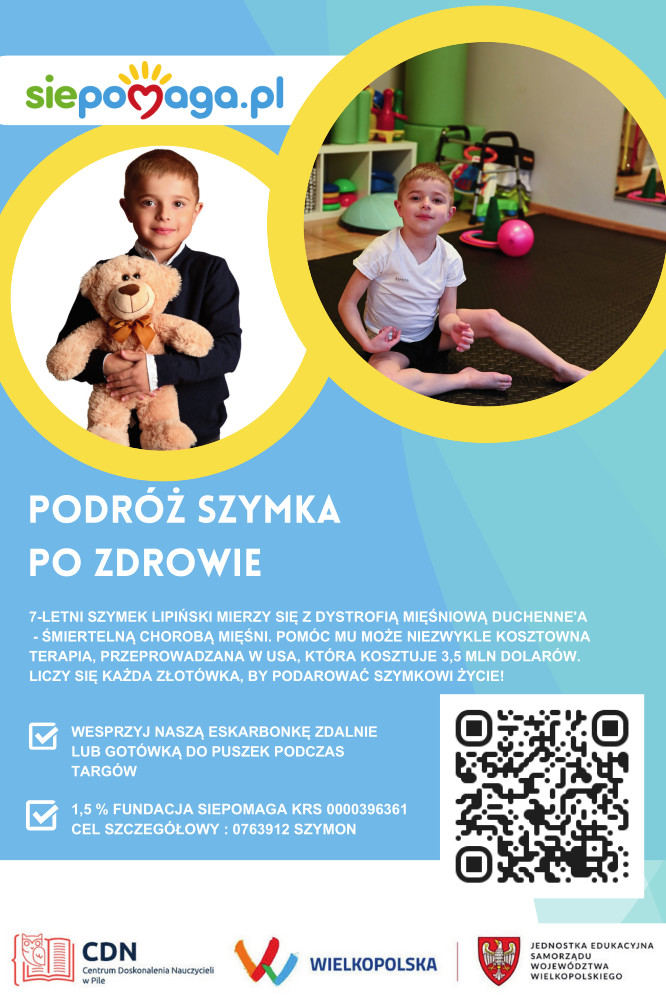 siepomaga.pl

PODRÓŻ SZYMKA PO ZDROWIE

7-LETNI SZYMEK LIPIŃSKI MIERZY SIĘ Z DYSTROFIĄ MIĘŚNIOWĄ DUCHENNE'A - ŚMIERTELNĄ CHOROBĄ MIĘŚNI. POMÓC MU MOŻE NIEZWYKLE KOSZTOWNA TERAPIA, PRZEPROWADZANA W USA, KTÓRA KOSZTUJE 3,5 MLN DOLARÓW. LICZY SIĘ KAŻDA ZŁOTÓWKA, BY PODAROWAĆ SZYMKOWI ŻYCIE!

☑ WESPRZYJ NASZĄ ESKARBONKĘ ZDALNIE LUB GOTÓWKĄ DO PUSZEK PODCZAS TARGÓW

☑ 1,5 % FUNDACJA SIEPOMAGA KRS 0000396361 CEL SZCZEGÓŁOWY : 0763912 SZYMON

CDN
Centrum Doskonalenia Nauczycieli w Pile

WIELKOPOLSKA

JEDNOSTKA EDUKACYJNA SAMORZĄDU WOJEWÓDZTWA WIELKOPOLSKIEGO